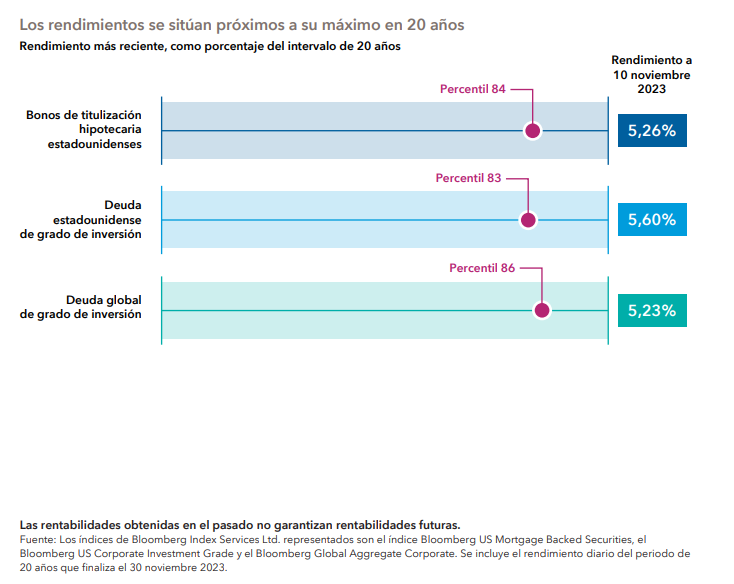 Los rendimientos se sitúan próximos a su máximo en 20 años

Rendimiento más reciente, como porcentaje del intervalo de 20 años

Rendimiento a 10 noviembre 2023

Bonos de titulización hipotecaria estadounidenses

Percentil 84

5,26%

Deuda estadounidense de grado de inversión

Percentil 83

5,60%

Deuda global de grado de inversión

Percentil 86

5,23%

Las rentabilidades obtenidas en el pasado no garantizan rentabilidades futuras.
Fuente: Los índices de Bloomberg Index Services Ltd. representados son el índice Bloomberg US Mortgage Backed Securities, el Bloomberg US Corporate Investment Grade y el Bloomberg Global Aggregate Corporate. Se incluye el rendimiento diario del periodo de 20 años que finaliza el 30 noviembre 2023.